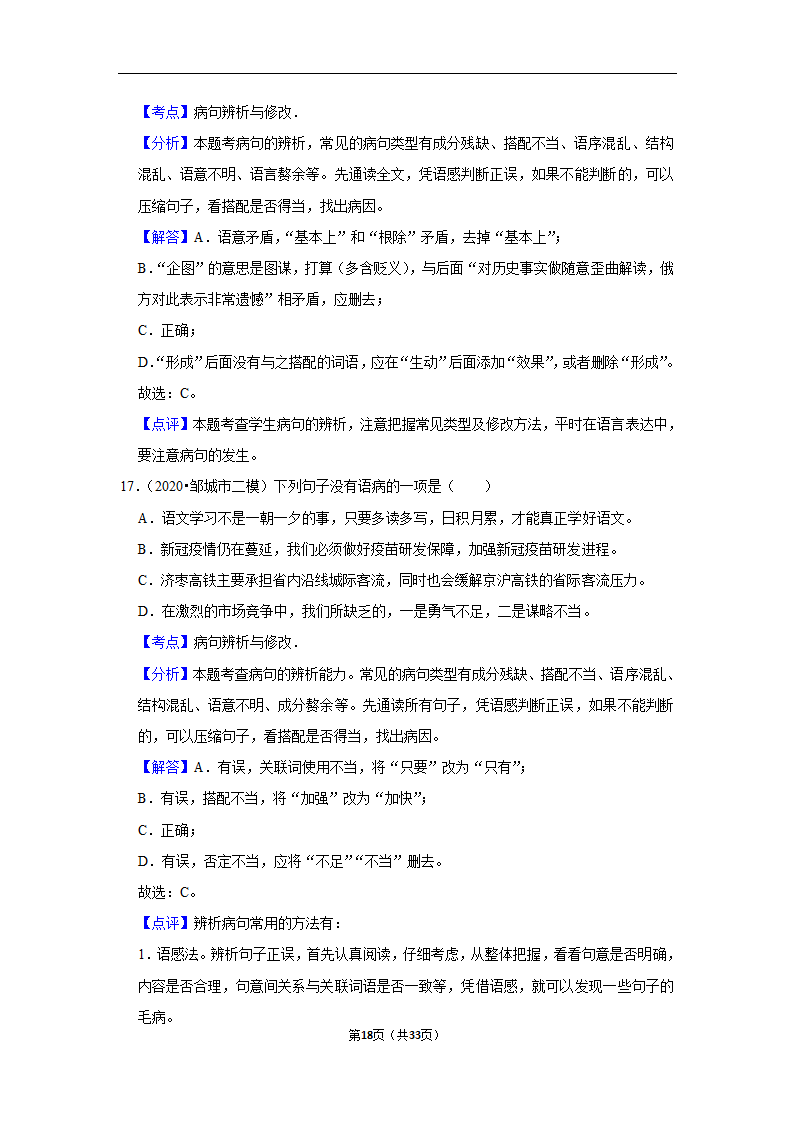 【考点】病句辨析与修改．

【分析】本题考病句的辨析，常见的病句类型有成分残缺、搭配不当、语序混乱、结构混乱、语意不明、语言赘余等。先通读全文，凭语感判断正误，如果不能判断的，可以压缩句子，看搭配是否得当，找出病因。

【解答】A．语意矛盾，“基本上”和“根除”矛盾，去掉“基本上”；

B．“企图”的意思是图谋，打算（多含贬义），与后面“对历史事实做随意歪曲解读，俄方对此表示非常遗憾”相矛盾，应删去；

C．正确；

D．“形成”后面没有与之搭配的词语，应在“生动”后面添加“效果”，或者删除“形成”。

故选：C。

【点评】本题考查学生病句的辨析，注意把握常见类型及修改方法，平时在语言表达中，要注意病句的发生。

17．（2020•邹城市二模）下列句子没有语病的一项是（　　）

A．语文学习不是一朝一夕的事，只要多读多写，日积月累，才能真正学好语文。

B．新冠疫情仍在蔓延，我们必须做好疫苗研发保障，加强新冠疫苗研发进程。

C．济枣高铁主要承担省内沿线城际客流，同时也会缓解京沪高铁的省际客流压力。

D．在激烈的市场竞争中，我们所缺乏的，一是勇气不足，二是谋略不当。

【考点】病句辨析与修改．

【分析】本题考查病句的辨析能力。常见的病句类型有成分残缺、搭配不当、语序混乱、结构混乱、语意不明、成分赘余等。先通读所有句子，凭语感判断正误，如果不能判断的，可以压缩句子，看搭配是否得当，找出病因。

【解答】A．有误，关联词使用不当，将“只要”改为“只有”；

B．有误，搭配不当，将“加强”改为“加快”；

C．正确；

D．有误，否定不当，应将“不足”“不当”删去。

故选：C。

【点评】辨析病句常用的方法有：

1．语感法。辨析句子正误，首先认真阅读，仔细考虑，从整体把握，看看句意是否明确，内容是否合理，句意间关系与关联词语是否一致等，凭借语感，就可以发现一些句子的毛病。

第18页（共33页）